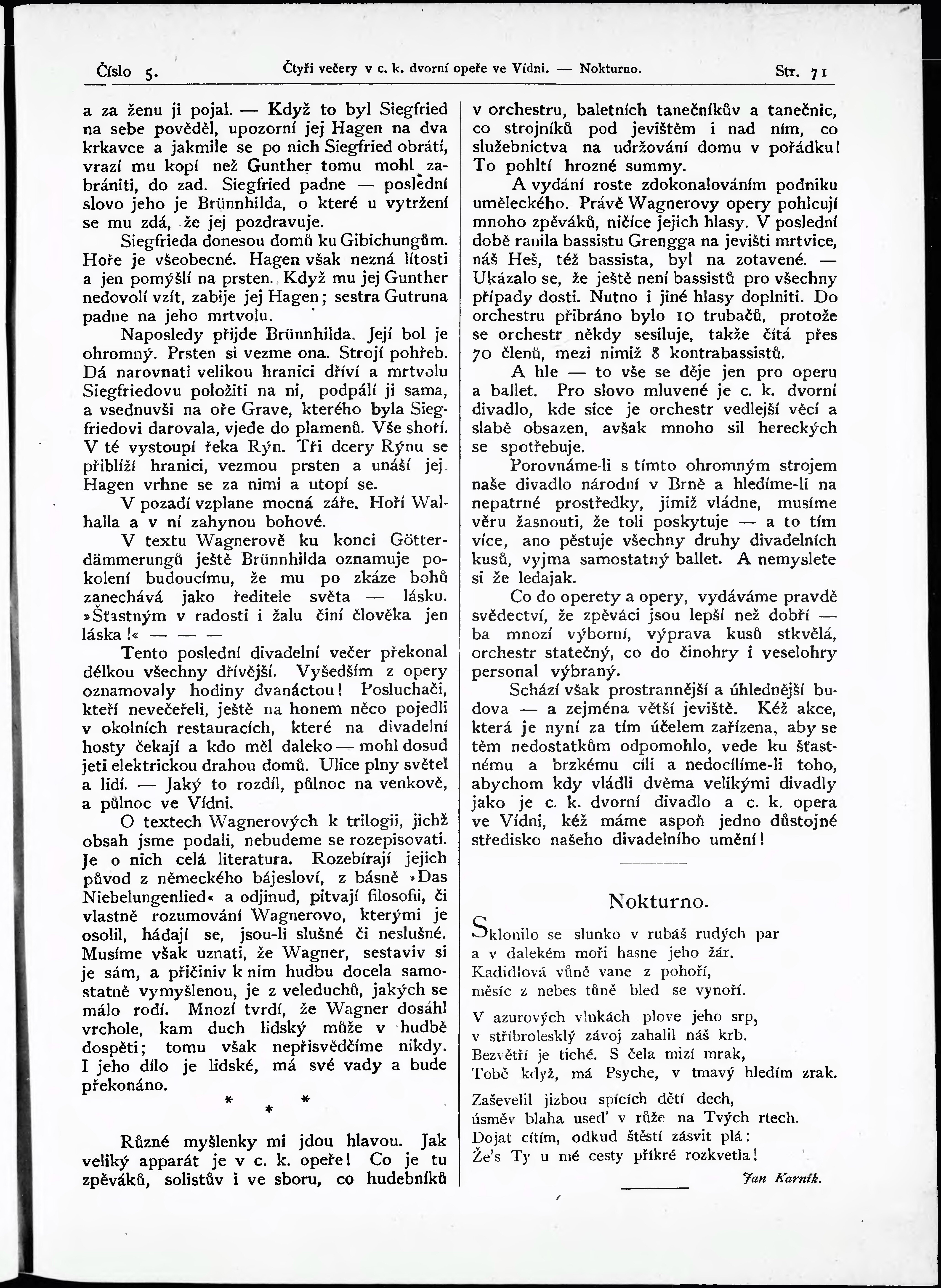 Číslo 5. Čtyři večery v c. k. dvorní opeře ve Vídni. — Nokturno. Str. 71

a za ženu ji pojal. — Když to byl Siegfried na sebe pověděl, upozorní jej Hagen na dva krkavce a jakmile se po nich Siegfried obrátí, vrazí mu kopí než Gunther tomu mohl zabrániti, do zad. Siegfried padne — poslední slovo jeho je Brünnhilda, o které u vytržení se mu zdá, že jej pozdravuje.

Siegfrieda donesou domů ku Gibichungům. Hoře je všeobecné. Hagen však nezná lítosti a jen pomýšlí na prsten. Když mu jej Gunther nedovolí vzít, zabije jej Hagen; sestra Gutruna padne na jeho mrtvolu.

Naposledy přijde Brünnhilda. Její bol je ohromný. Prsten si vezme ona. Strojí pohřeb. Dá narovnati velikou hranici dříví a mrtvolu Siegfriedovu položiti na ni, podpálí ji sama, a vsednuvši na oře Grave, kterého byla Siegfriedovi darovala, vjede do plamenů. Vše shoří. V té vystoupí řeka Rýn. Tři dcery Rýnu se přiblíží hranici, vezmou prsten a unáší jej. Hagen vrhne se za nimi a utopí se.

V pozadí vzplane mocná záře. Hoří Walhalla a v ní zahynou bohové.

V textu Wagnerově ku konci Götterdämmerungů ještě Brünnhilda oznamuje pokolení budoucímu, že mu po zkáze bohů zanechává jako ředitele světa — lásku. »Šťastným v radosti i žalu činí člověka jen láska!« — — —

Tento poslední divadelní večer překonal délkou všechny dřívější. Vyšedším z opery oznamovaly hodiny dvanáctou! Posluchači, kteří nevečeřeli, ještě na honem něco pojedli v okolních restauracích, které na divadelní hosty čekají a kdo měl daleko — mohl dosud jeti elektrickou drahou domů. Ulice plny světel a lidí. — Jaký to rozdíl, půlnoc na venkově, a půlnoc ve Vídni.

O textech Wagnerových k trilogii, jichž obsah jsme podali, nebudeme se rozepisovati. Je o nich celá literatura. Rozebírají jejich původ z německého bájesloví, z básně »Das Niebelungenlied« a odjinud, pitvají filosofii, či vlastně rozumování Wagnerovo, kterými je osolil, hádají se, jsou-li slušné či neslušné. Musíme však uznati, že Wagner, sestaviv si je sám, a přičiniv k nim hudbu docela samostatně vymyšlenou, je z veleduchů, jakých se málo rodí. Mnozí tvrdí, že Wagner dosáhl vrchole, kam duch lidský může v hudbě dospěti; tomu však nepřisvědčíme nikdy. I jeho dílo je lidské, má své vady a bude překonáno.

* * *

Různé myšlenky mi jdou hlavou. Jak veliký apparát je v c. k. opeře! Co je tu zpěváků, solistův i ve sboru, co hudebníků v orchestru, baletních tanečníkův a tanečnic, co strojníků pod jevištěm i nad ním, co služebnictva na udržování domu v pořádku! To pohltí hrozné summy.

A vydání roste zdokonalováním podniku uměleckého. Právě Wagnerovy opery pohlcují mnoho zpěváků, ničíce jejich hlasy. V poslední době ranila bassistu Grengga na jevišti mrtvice, náš Heš, též bassista, byl na zotavené. — Ukázalo se, že ještě není bassistů pro všechny případy dosti. Nutno i jiné hlasy doplniti. Do orchestru přibráno bylo 10 trubačů, protože se orchestr někdy sesiluje, takže čítá přes 70 členů, mezi nimiž 8 kontrabassistů.

A hle — to vše se děje jen pro operu a ballet. Pro slovo mluvené je c. k. dvorní divadlo, kde sice je orchestr vedlejší věcí a slabě obsazen, avšak mnoho sil hereckých se spotřebuje.

Porovnáme-li s tímto ohromným strojem naše divadlo národní v Brně a hledíme-li na nepatrné prostředky, jimiž vládne, musíme věru žasnouti, že toli poskytuje — a to tím více, ano pěstuje všechny druhy divadelních kusů, vyjma samostatný ballet. A nemyslete si že ledajak.

Co do operety a opery, vydáváme pravdě svědectví, že zpěváci jsou lepší než dobří — ba mnozí výborní, výprava kusů stkvělá, orchestr statečný, co do činohry i veselohry personal výbraný.

Schází však prostrannější a úhlednější budova — a zejména větší jeviště. Kéž akce, která je nyní za tím účelem zařízena, aby se těm nedostatkům odpomohlo, vede ku šťastnému a brzkému cíli a nedocílíme-li toho, abychom kdy vládli dvěma velikými divadly jako je c. k. dvorní divadlo a c. k. opera ve Vídni, kéž máme aspoň jedno důstojné středisko našeho divadelního umění!

Nokturno.

Sklonilo se slunko v rubáš rudých par
a v dalekém moři hasne jeho žár.
Kadidlová vůně vane z pohoří,
měsíc z nebes tůně bled se vynoří.

V azurových vlnkách plove jeho srp,
v stříbrolesklý závoj zahalil náš krb.
Bezvětří je tiché. S čela mizí mrak,
Tobě když, má Psyche, v tmavý hledím zrak.

Zaševelil jizbou spících dětí dech,
úsměv blaha used' v růže na Tvých rtech.
Dojat cítím, odkud štěstí zásvit plá:
Že's Ty u mé cesty příkré rozkvetla!

Jan Karník.